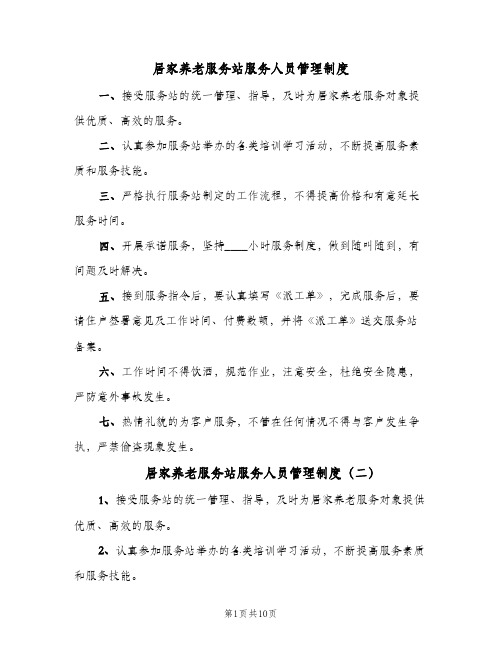 居家养老服务站服务人员管理制度

一、接受服务站的统一管理、指导，及时为居家养老服务对象提供优质、高效的服务。

二、认真参加服务站举办的各类培训学习活动，不断提高服务素质和服务技能。

三、严格执行服务站制定的工作流程，不得提高价格和有意延长服务时间。

四、开展承诺服务，坚持____小时服务制度，做到随叫随到，有问题及时解决。

五、接到服务指令后，要认真填写《派工单》，完成服务后，要请住户签署意见及工作时间、付费数额，并将《派工单》送交服务站备案。

六、工作时间不得饮酒，规范作业，注意安全，杜绝安全隐患，严防意外事故发生。

七、热情礼貌的为客户服务，不管在任何情况不得与客户发生争执，严禁偷盗现象发生。

居家养老服务站服务人员管理制度（二）

1、接受服务站的统一管理、指导，及时为居家养老服务对象提供优质、高效的服务。

2、认真参加服务站举办的各类培训学习活动，不断提高服务素质和服务技能。

第1页共10页